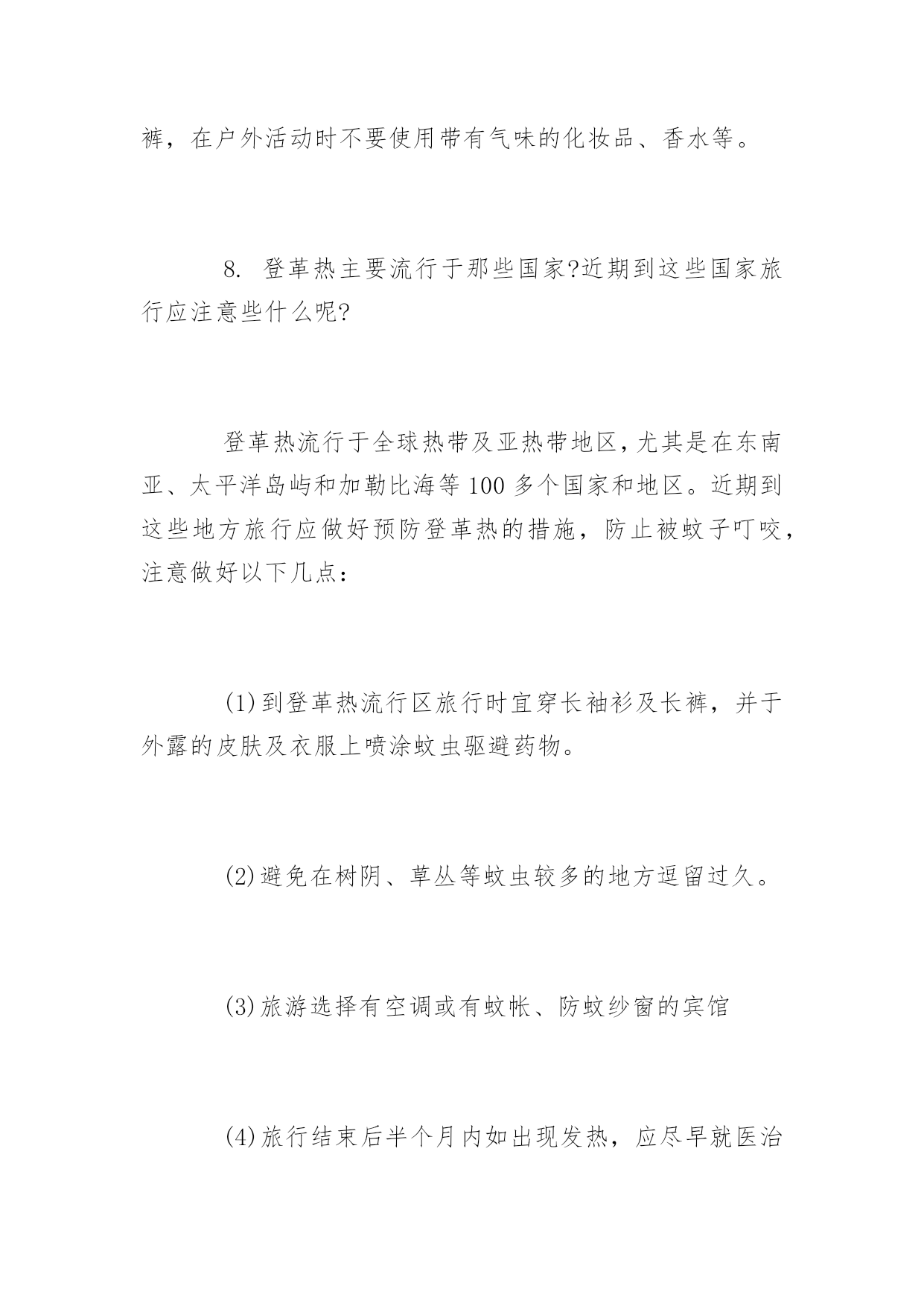 裤，在户外活动时不要使用带有气味的化妆品、香水等。

8. 登革热主要流行于那些国家?近期到这些国家旅行应注意些什么呢?

登革热流行于全球热带及亚热带地区，尤其是在东南亚、太平洋岛屿和加勒比海等100多个国家和地区。近期到这些地方旅行应做好预防登革热的措施，防止被蚊子叮咬，注意做好以下几点：

(1)到登革热流行区旅行时宜穿长袖衫及长裤，并于外露的皮肤及衣服上喷涂蚊虫驱避药物。

(2)避免在树阴、草丛等蚊虫较多的地方逗留过久。

(3)旅游选择有空调或有蚊帐、防蚊纱窗的宾馆

(4)旅行结束后半个月内如出现发热，应尽早就医治